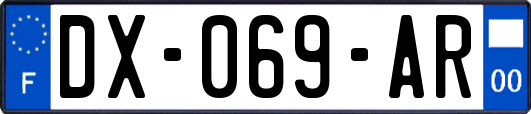 F
DX-069-AR
00